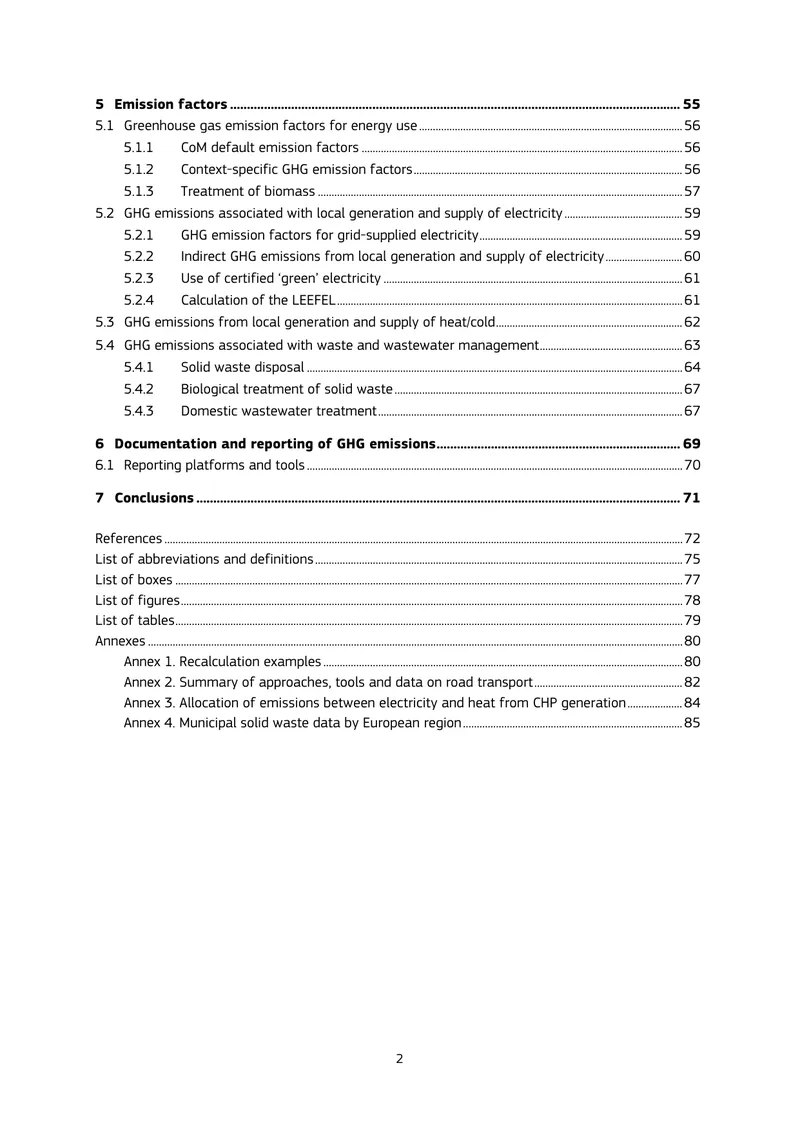 5 Emission factors 55
5.1 Greenhouse gas emission factors for energy use 56
5.1.1 CoM default emission factors 56
5.1.2 Context-specific GHG emission factors 56
5.1.3 Treatment of biomass 57
5.2 GHG emissions associated with local generation and supply of electricity 59
5.2.1 GHG emission factors for grid-supplied electricity 59
5.2.2 Indirect GHG emissions from local generation and supply of electricity 60
5.2.3 Use of certified 'green' electricity 61
5.2.4 Calculation of the LEEFEL 61
5.3 GHG emissions from local generation and supply of heat/cold 62
5.4 GHG emissions associated with waste and wastewater management 63
5.4.1 Solid waste disposal 64
5.4.2 Biological treatment of solid waste 67
5.4.3 Domestic wastewater treatment 67

6 Documentation and reporting of GHG emissions 69
6.1 Reporting platforms and tools 70

7 Conclusions 71

References 72
List of abbreviations and definitions 75
List of boxes 77
List of figures 78
List of tables 79
Annexes 80
Annex 1. Recalculation examples 80
Annex 2. Summary of approaches, tools and data on road transport 82
Annex 3. Allocation of emissions between electricity and heat from CHP generation 84
Annex 4. Municipal solid waste data by European region 85

2